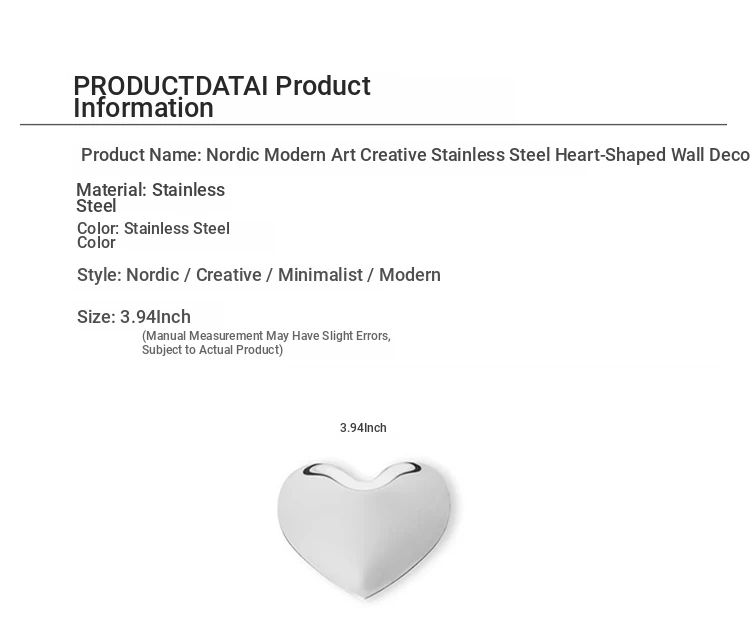 PRODUCTDATAI Product Information

Product Name: Nordic Modern Art Creative Stainless Steel Heart-Shaped Wall Deco

Material: Stainless Steel

Color: Stainless Steel Color

Style: Nordic / Creative / Minimalist / Modern

Size: 3.94Inch
(Manual Measurement May Have Slight Errors, Subject to Actual Product)

3.94Inch